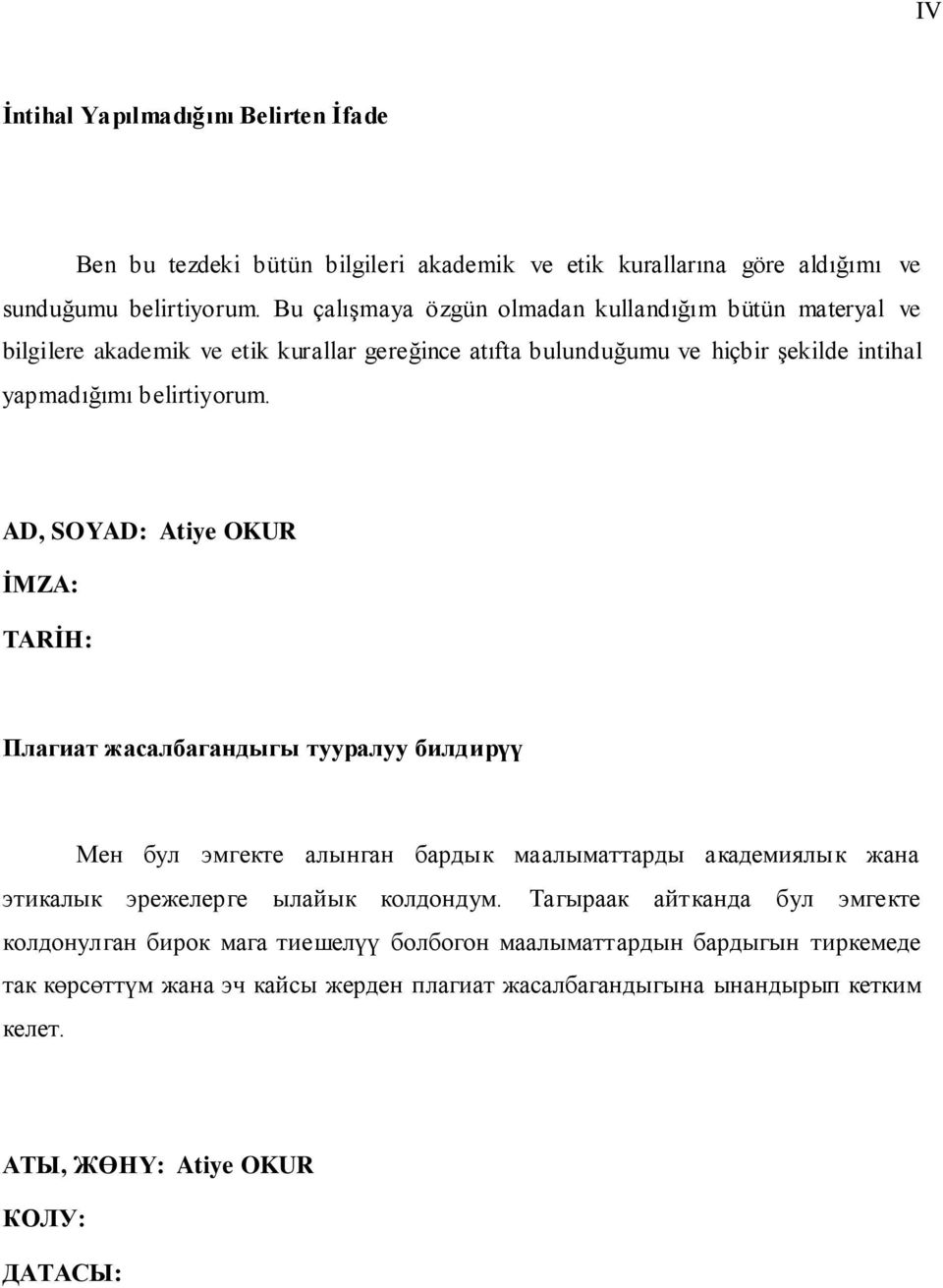 IV

İntihal Yapılmadığını Belirten İfade

Ben bu tezdeki bütün bilgileri akademik ve etik kurallarına göre aldığımı ve sunduğumu belirtiyorum. Bu çalışmaya özgün olmadan kullandığım bütün materyal ve bilgilere akademik ve etik kurallar gereğince atıfta bulunduğumu ve hiçbir şekilde intihal yapmadığımı belirtiyorum.

AD, SOYAD: Atiye OKUR

İMZA:

TARİH:

Плагиат жасалбагандыгы тууралуу билдирүү

Мен бул эмгекте алынган бардык маалыматтарды академиялык жана этикалык эрежелерге ылайык колдондум. Тагыраак айтканда бул эмгекте колдонулган бирок мага тиешелүү болбогон маалыматтардын бардыгын тиркемеде так көрсөттүм жана эч кайсы жерден плагиат жасалбагандыгына ынандырып кетким келет.

АТЫ, ЖӨНҮ: Atiye OKUR

КОЛУ:

ДАТАСЫ: